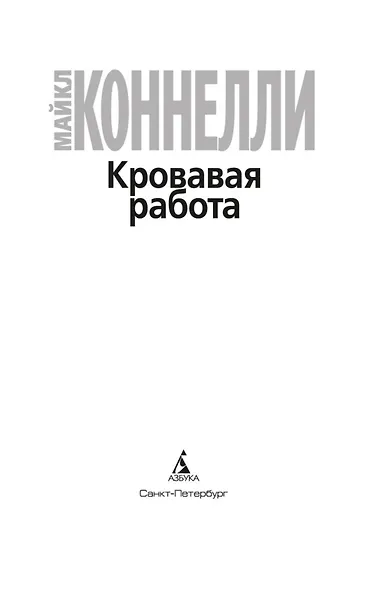 МАЙКЛ
КОННЕЛЛИ

Кровавая работа

АЗБУКА
Санкт-Петербург